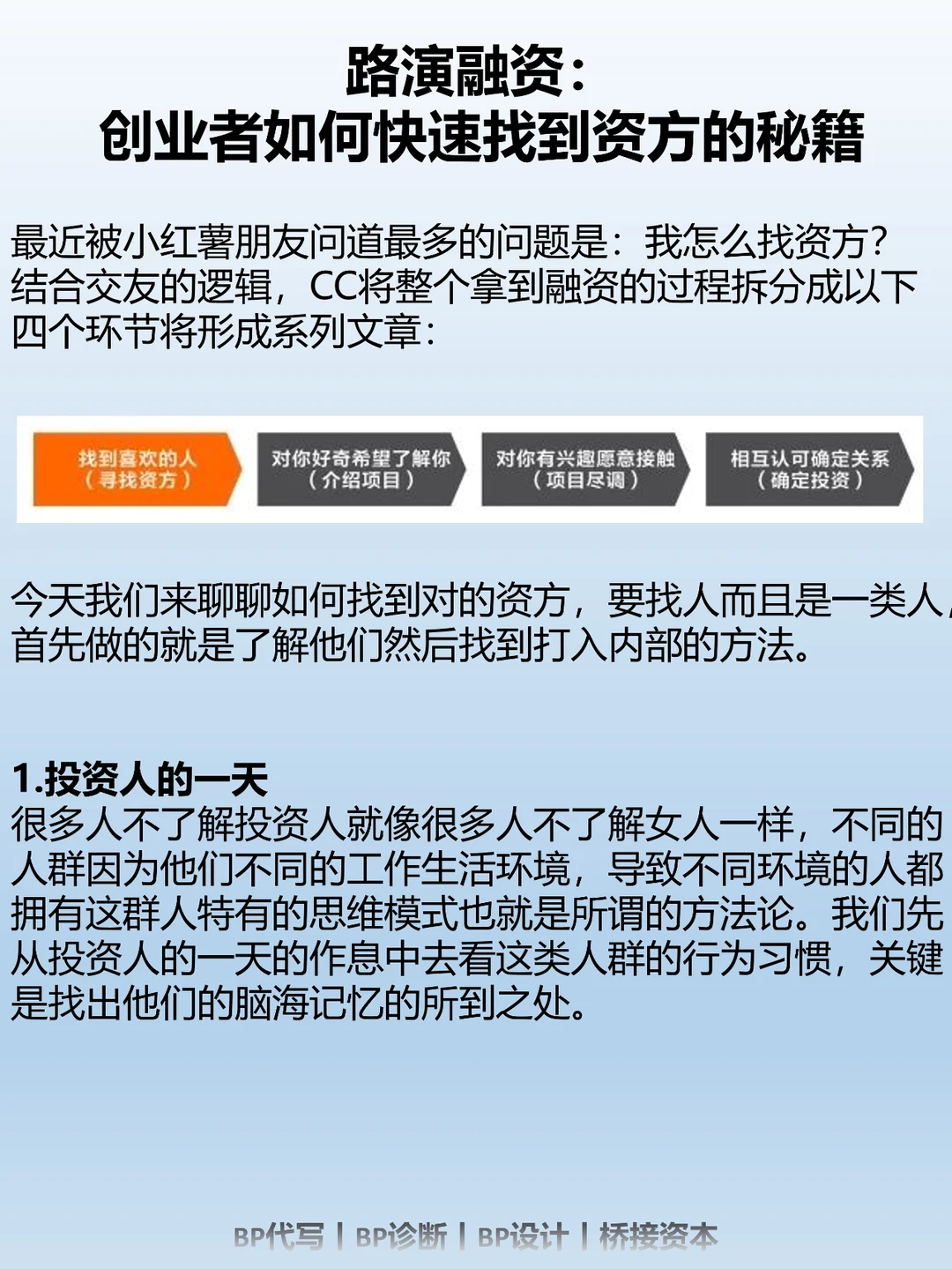 路演融资：
创业者如何快速找到资方的秘籍

最近被小红薯朋友问道最多的问题是：我怎么找资方？结合交友的逻辑，CC将整个拿到融资的过程拆分成以下四个环节将形成系列文章：

找到喜欢的人（寻找资方）

对你好奇希望了解你（介绍项目）

对你有兴趣愿意接触（项目尽调）

相互认可确定关系（确定投资）

今天我们来聊聊如何找到对的资方，要找人而且是一类人，首先做的就是了解他们然后找到打入内部的方法。

1.投资人的一天
很多人不了解投资人就像很多人不了解女人一样，不同的人群因为他们不同的工作生活环境，导致不同环境的人都拥有这群人特有的思维模式也就是所谓的方法论。我们先从投资人的一天的作息中去看这类人群的行为习惯，关键是找出他们的脑海记忆的所到之处。

BP代写 | BP诊断 | BP设计 | 桥接资本